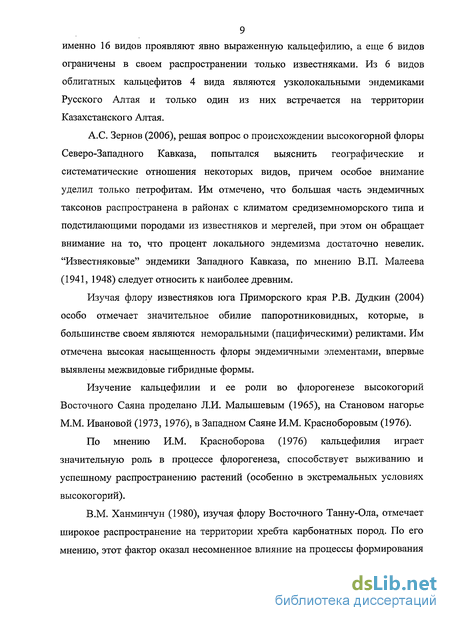 9

именно 16 видов проявляют явно выраженную кальцефилию, а еще 6 видов ограничены в своем распространении только известняками. Из 6 видов облигатных кальцефитов 4 вида являются узколокальными эндемиками Русского Алтая и только один из них встречается на территории Казахстанского Алтая.

А.С. Зернов (2006), решая вопрос о происхождении высокогорной флоры Северо-Западного Кавказа, попытался выяснить географические и систематические отношения некоторых видов, причем особое внимание уделил только петрофитам. Им отмечено, что большая часть эндемичных таксонов распространена в районах с климатом средиземноморского типа и подстилающими породами из известняков и мергелей, при этом он обращает внимание на то, что процент локального эндемизма достаточно невелик. "Известняковые" эндемики Западного Кавказа, по мнению В.П. Малеева (1941, 1948) следует относить к наиболее древним.

Изучая флору известняков юга Приморского края Р.В. Дудкин (2004) особо отмечает значительное обилие папоротниковидных, которые, в большинстве своем являются неморальными (пацифическими) реликтами. Им отмечена высокая насыщенность флоры эндемичными элементами, впервые выявлены межвидовые гибридные формы.

Изучение кальцефилии и ее роли во флорогенезе высокогорий Восточного Саяна проделано Л.И. Малышевым (1965), на Становом нагорье М.М. Ивановой (1973, 1976), в Западном Саяне И.М. Красноборовым (1976).

По мнению И.М. Красноборова (1976) кальцефилия играет значительную роль в процессе флорогенеза, способствует выживанию и успешному распространению растений (особенно в экстремальных условиях высокогорий).

В.М. Ханминчун (1980), изучая флору Восточного Танну-Ола, отмечает широкое распространение на территории хребта карбонатных пород. По его мнению, этот фактор оказал несомненное влияние на процессы формирования

dsLib.net
библиотека диссертаций